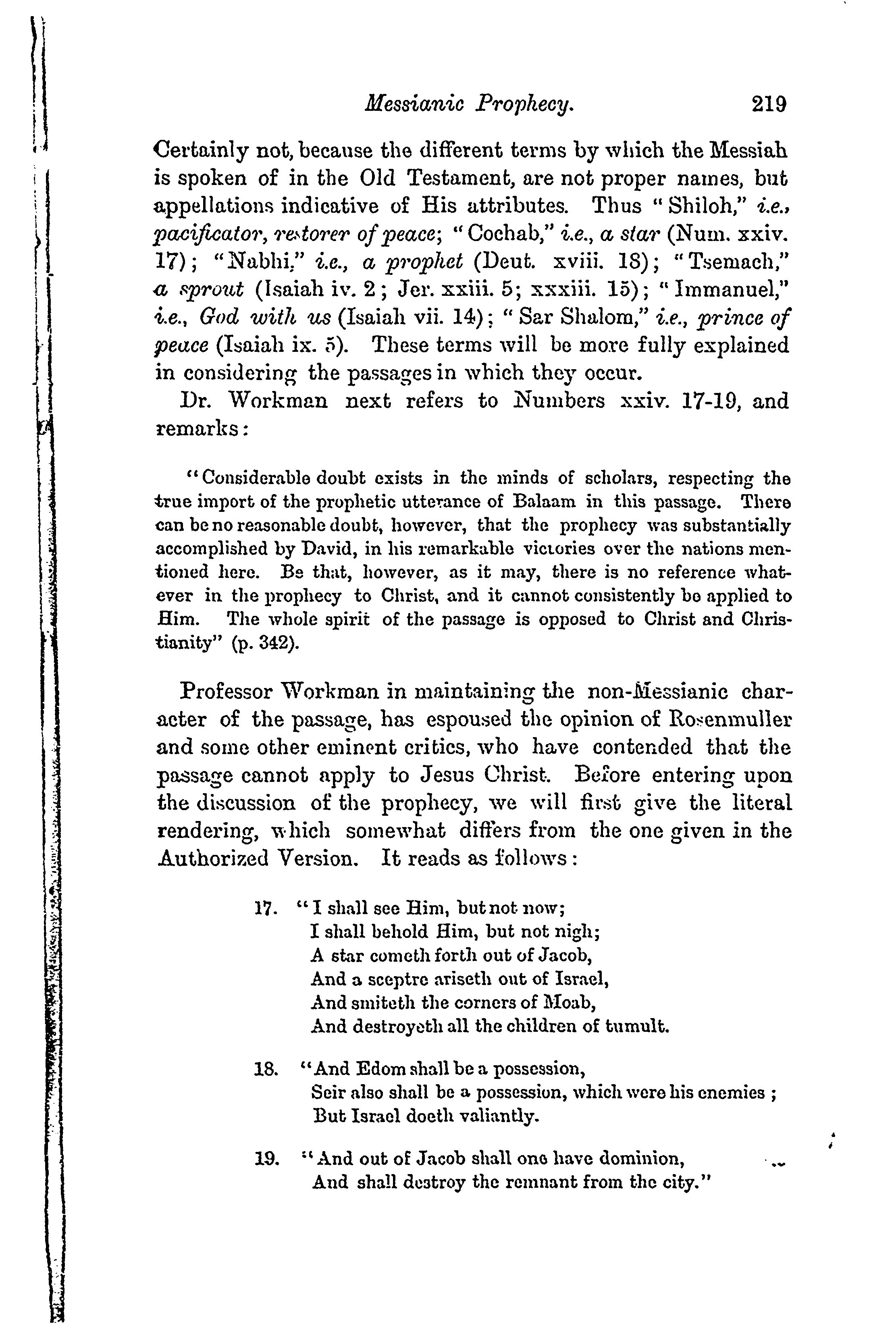 Messianic Prophecy. 219

Certainly not, because the different terms by which the Messiah is spoken of in the Old Testament, are not proper names, but appellations indicative of His attributes. Thus "Shiloh," i.e., pacificator, restorer of peace; "Cochab," i.e., a star (Num. xxiv. 17); "Nabhi," i.e., a prophet (Deut. xviii. 18); "Tsemach," a sprout (Isaiah iv. 2; Jer. xxiii. 5; xxxiii. 15); "Immanuel," i.e., God with us (Isaiah vii. 14); "Sar Shalom," i.e., prince of peace (Isaiah ix. 5). These terms will be more fully explained in considering the passages in which they occur.

Dr. Workman next refers to Numbers xxiv. 17-19, and remarks:

"Considerable doubt exists in the minds of scholars, respecting the true import of the prophetic utterance of Balaam in this passage. There can be no reasonable doubt, however, that the prophecy was substantially accomplished by David, in his remarkable victories over the nations mentioned here. Be that, however, as it may, there is no reference whatever in the prophecy to Christ, and it cannot consistently be applied to Him. The whole spirit of the passage is opposed to Christ and Christianity" (p. 342).

Professor Workman in maintaining the non-Messianic character of the passage, has espoused the opinion of Rosenmuller and some other eminent critics, who have contended that the passage cannot apply to Jesus Christ. Before entering upon the discussion of the prophecy, we will first give the literal rendering, which somewhat differs from the one given in the Authorized Version. It reads as follows:

17. "I shall see Him, but not now;
I shall behold Him, but not nigh;
A star cometh forth out of Jacob,
And a sceptre ariseth out of Israel,
And smiteth the corners of Moab,
And destroyeth all the children of tumult.

18. "And Edom shall be a possession,
Seir also shall be a possession, which were his enemies;
But Israel doeth valiantly.

19. "And out of Jacob shall one have dominion,
And shall destroy the remnant from the city."